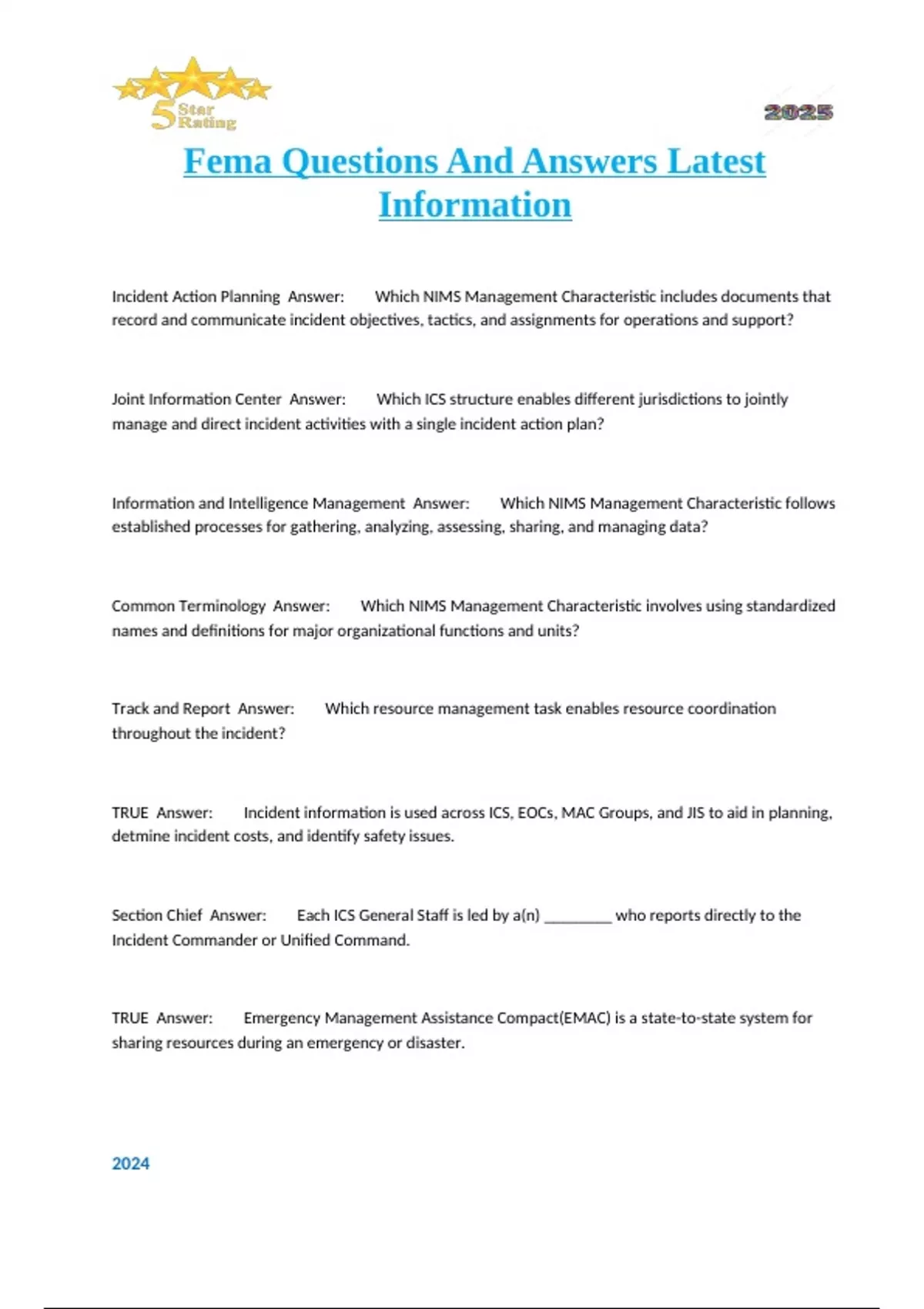 5 Star Rating

2025

Fema Questions And Answers Latest Information

Incident Action Planning Answer: Which NIMS Management Characteristic includes documents that record and communicate incident objectives, tactics, and assignments for operations and support?

Joint Information Center Answer: Which ICS structure enables different jurisdictions to jointly manage and direct incident activities with a single incident action plan?

Information and Intelligence Management Answer: Which NIMS Management Characteristic follows established processes for gathering, analyzing, assessing, sharing, and managing data?

Common Terminology Answer: Which NIMS Management Characteristic involves using standardized names and definitions for major organizational functions and units?

Track and Report Answer: Which resource management task enables resource coordination throughout the incident?

TRUE Answer: Incident information is used across ICS, EOCs, MAC Groups, and JIS to aid in planning, detmine incident costs, and identify safety issues.

Section Chief Answer: Each ICS General Staff is led by a(n) ________ who reports directly to the Incident Commander or Unified Command.

TRUE Answer: Emergency Management Assistance Compact(EMAC) is a state-to-state system for sharing resources during an emergency or disaster.

2024